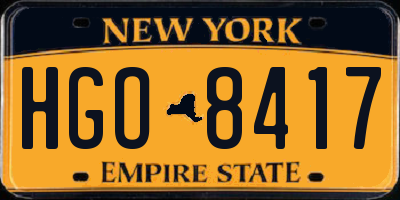 NEW YORK

HGO 8417

EMPIRE STATE